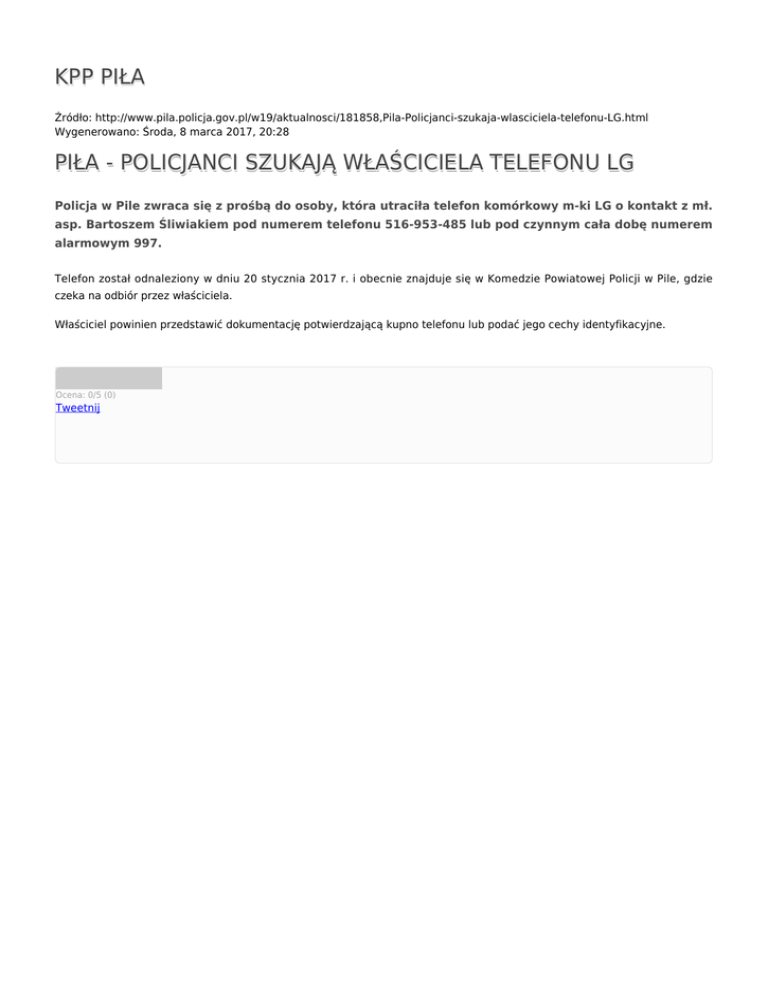 KPP PIŁA

Źródło: http://www.pila.policja.gov.pl/w19/aktualnosci/181858,Pila-Policjanci-szukaja-wlasciciela-telefonu-LG.html
Wygenerowano: Środa, 8 marca 2017, 20:28

PIŁA - POLICJANCI SZUKAJĄ WŁAŚCICIELA TELEFONU LG

Policja w Pile zwraca się z prośbą do osoby, która utraciła telefon komórkowy m-ki LG o kontakt z mł. asp. Bartoszem Śliwiakiem pod numerem telefonu 516-953-485 lub pod czynnym cała dobę numerem alarmowym 997.

Telefon został odnaleziony w dniu 20 stycznia 2017 r. i obecnie znajduje się w Komedzie Powiatowej Policji w Pile, gdzie czeka na odbiór przez właściciela.

Właściciel powinien przedstawić dokumentację potwierdzającą kupno telefonu lub podać jego cechy identyfikacyjne.

Ocena: 0/5 (0)
Tweetnij